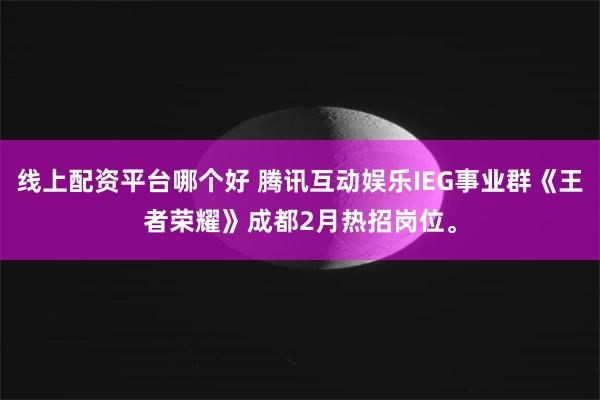 线上配资平台哪个好 腾讯互动娱乐IEG事业群《王者荣耀》成都2月热招岗位。